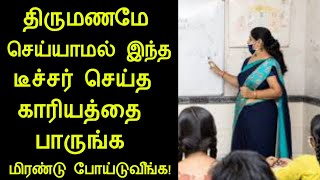 திருமணமே செய்யாமல் இந்த டீச்சர் செய்த காரியத்தை பாருங்க

மிரண்டு போய்டுவீங்க!